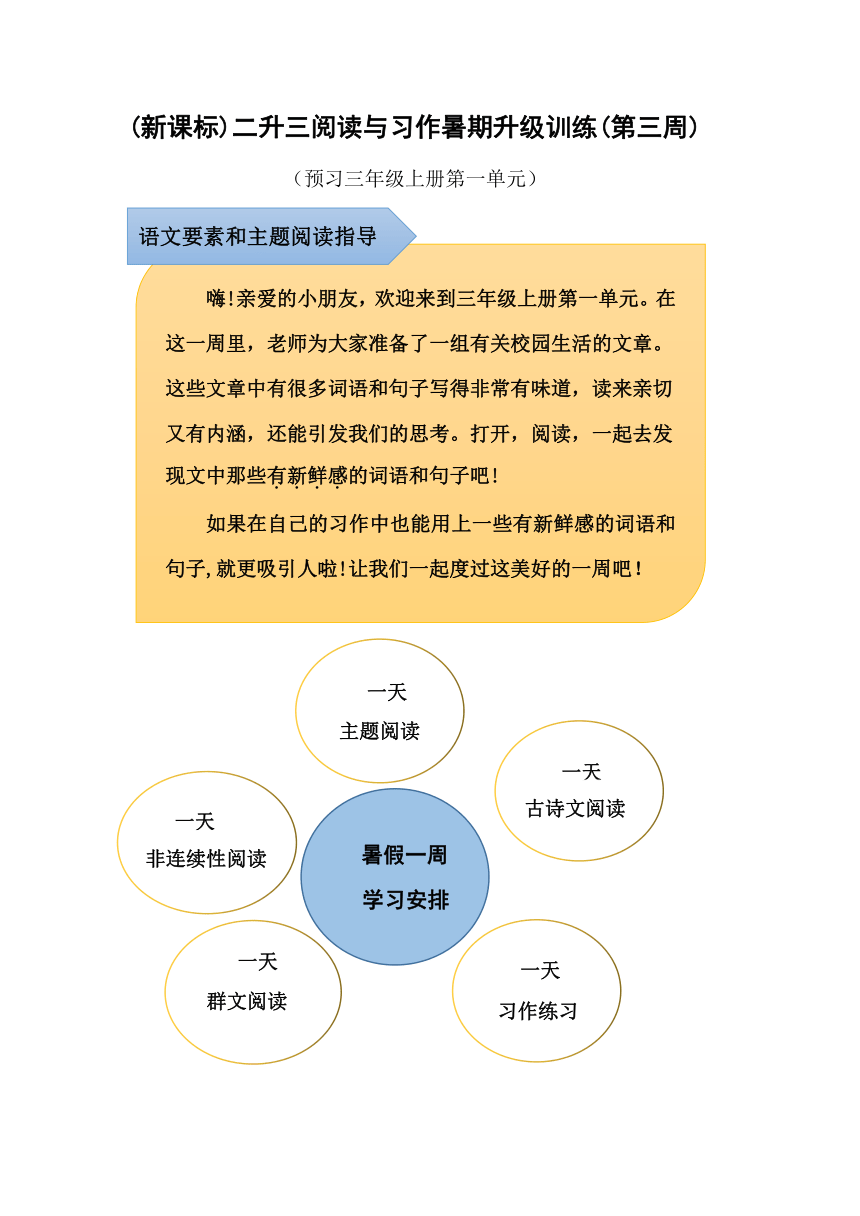 (新课标)二升三阅读与习作暑期升级训练(第三周)

(预习三年级上册第一单元)

语文要素和主题阅读指导

嗨!亲爱的小朋友，欢迎来到三年级上册第一单元。在这一周里，老师为大家准备了一组有关校园生活的文章。这些文章中有很多词语和句子写得非常有味道，读来亲切又有内涵，还能引发我们的思考。打开，阅读，一起去发现文中那些有新鲜感的词语和句子吧!

如果在自己的习作中也能用上一些有新鲜感的词语和句子,就更吸引人啦!让我们一起度过这美好的一周吧!

一天
主题阅读

一天
古诗文阅读

一天
非连续性阅读

暑假一周
学习安排

一天
群文阅读

一天
习作练习